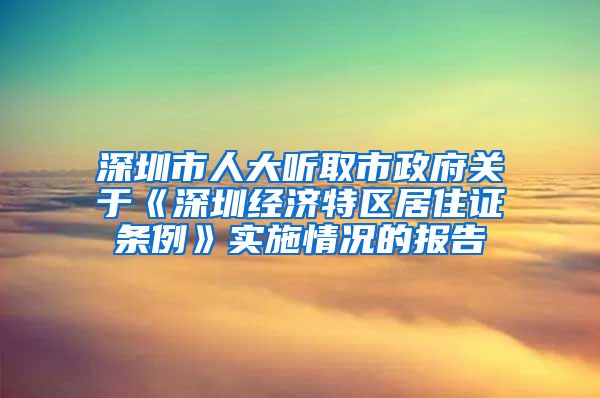 深圳市人大听取市政府关于《深圳经济特区居住证条例》实施情况的报告